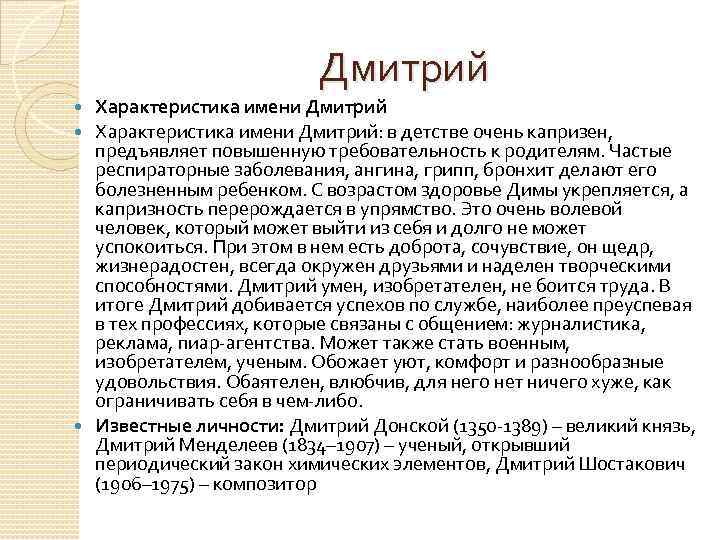 Дмитрий

Характеристика имени Дмитрий

Характеристика имени Дмитрий: в детстве очень капризен, предъявляет повышенную требовательность к родителям. Частые респираторные заболевания, ангина, грипп, бронхит делают его болезненным ребенком. С возрастом здоровье Димы укрепляется, а капризность перерождается в упрямство. Это очень волевой человек, который может выйти из себя и долго не может успокоиться. При этом в нем есть доброта, сочувствие, он щедр, жизнерадостен, всегда окружен друзьями и наделен творческими способностями. Дмитрий умен, изобретателен, не боится труда. В итоге Дмитрий добивается успехов по службе, наиболее преуспевая в тех профессиях, которые связаны с общением: журналистика, реклама, пиар-агентства. Может также стать военным, изобретателем, ученым. Обожает уют, комфорт и разнообразные удовольствия. Обаятелен, влюбчив, для него нет ничего хуже, как ограничивать себя в чем-либо.

Известные личности: Дмитрий Донской (1350-1389) – великий князь, Дмитрий Менделеев (1834–1907) – ученый, открывший периодический закон химических элементов, Дмитрий Шостакович (1906–1975) – композитор